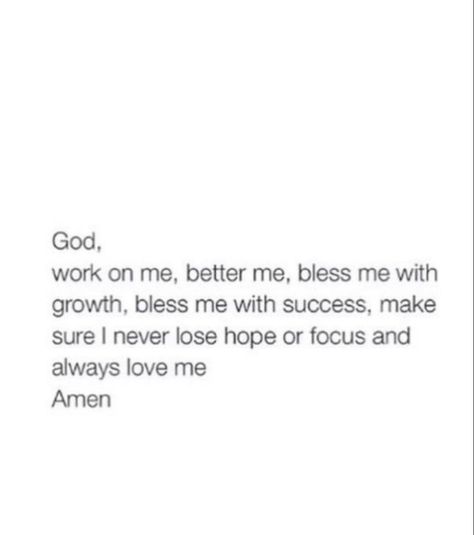 God,
work on me, better me, bless me with growth, bless me with success, make sure I never lose hope or focus and always love me
Amen